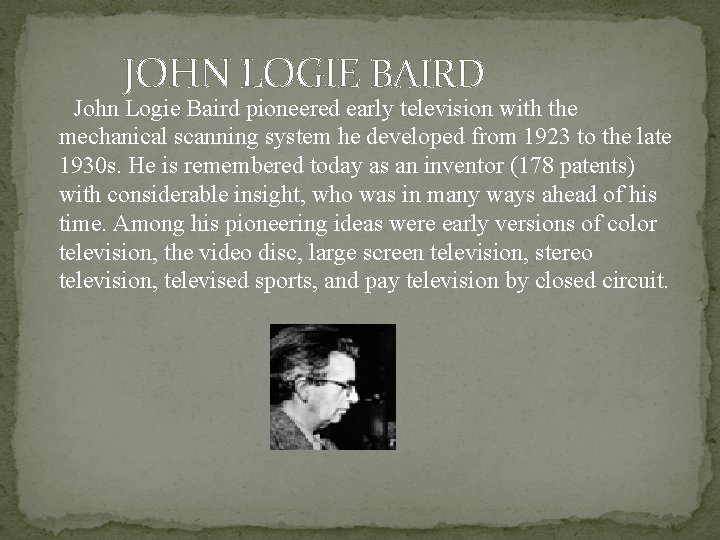 JOHN LOGIE BAIRD

John Logie Baird pioneered early television with the mechanical scanning system he developed from 1923 to the late 1930s. He is remembered today as an inventor (178 patents) with considerable insight, who was in many ways ahead of his time. Among his pioneering ideas were early versions of color television, the video disc, large screen television, stereo television, televised sports, and pay television by closed circuit.